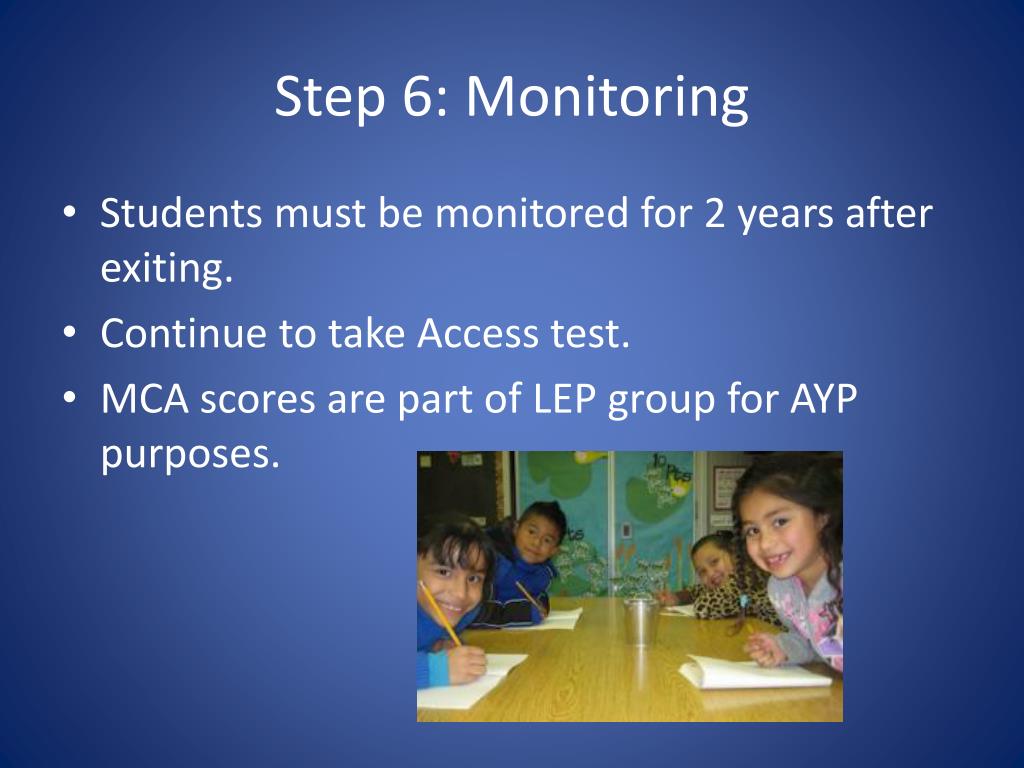 Step 6: Monitoring

• Students must be monitored for 2 years after exiting.
• Continue to take Access test.
• MCA scores are part of LEP group for AYP purposes.